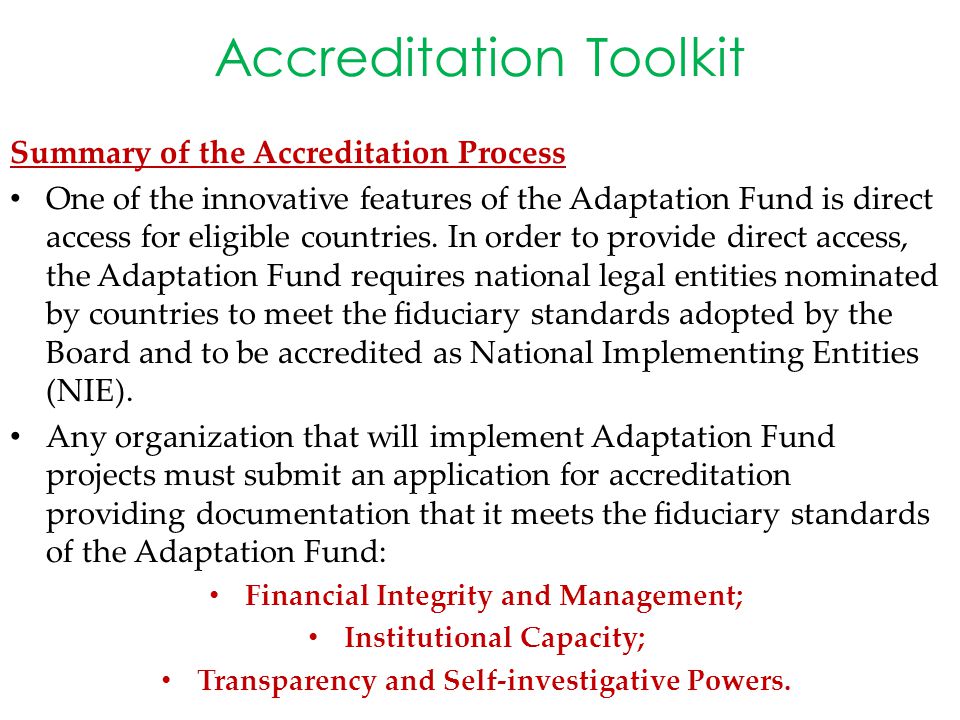 Accreditation Toolkit

Summary of the Accreditation Process

• One of the innovative features of the Adaptation Fund is direct access for eligible countries. In order to provide direct access, the Adaptation Fund requires national legal entities nominated by countries to meet the fiduciary standards adopted by the Board and to be accredited as National Implementing Entities (NIE).

• Any organization that will implement Adaptation Fund projects must submit an application for accreditation providing documentation that it meets the fiduciary standards of the Adaptation Fund:

• Financial Integrity and Management;
• Institutional Capacity;
• Transparency and Self-investigative Powers.